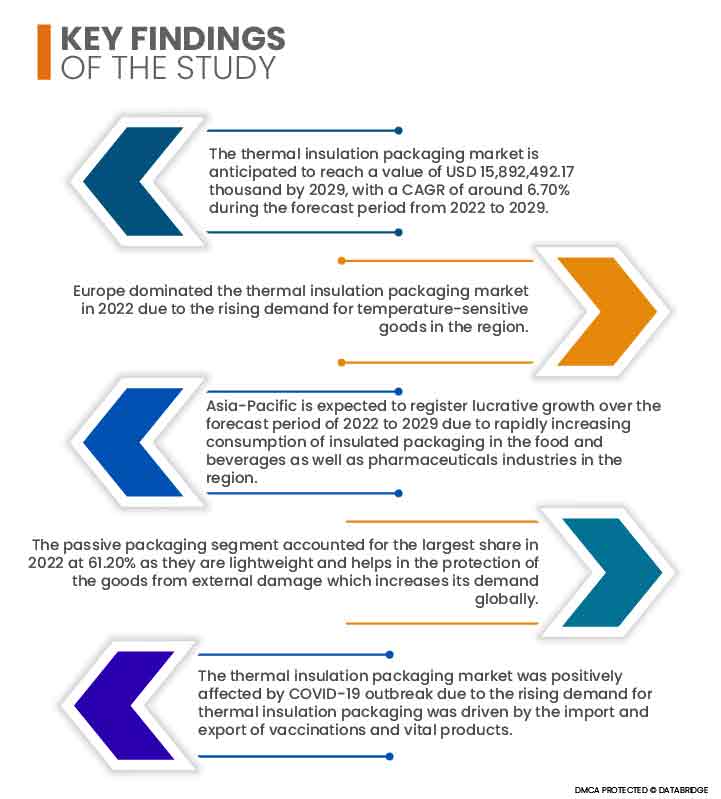 KEY FINDINGS
OF THE STUDY

The thermal insulation packaging market is anticipated to reach a value of USD 15,892,492.17 thousand by 2029, with a CAGR of around 6.70% during the forecast period from 2022 to 2029.

Europe dominated the thermal insulation packaging market in 2022 due to the rising demand for temperature-sensitive goods in the region.

Asia-Pacific is expected to register lucrative growth over the forecast period of 2022 to 2029 due to rapidly increasing consumption of insulated packaging in the food and beverages as well as pharmaceuticals industries in the region.

The passive packaging segment accounted for the largest share in 2022 at 61.20% as they are lightweight and helps in the protection of the goods from external damage which increases its demand globally.

The thermal insulation packaging market was positively affected by COVID-19 outbreak due to the rising demand for thermal insulation packaging was driven by the import and export of vaccinations and vital products.

DMCA PROTECTED © DATABRIDGE